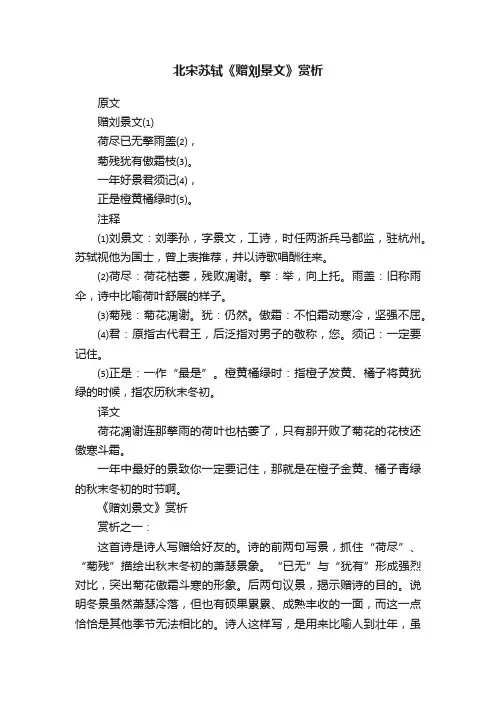 北宋苏轼《赠刘景文》赏析

原文

赠刘景文⑴

荷尽已无擎雨盖⑵，

菊残犹有傲霜枝⑶。

一年好景君须记⑷，

正是橙黄橘绿时⑸。

注释

⑴刘景文：刘季孙，字景文，工诗，时任两浙兵马都监，驻杭州。苏轼视他为国士，曾上表推荐，并以诗歌唱酬往来。

⑵荷尽：荷花枯萎，残败凋谢。擎：举，向上托。雨盖：旧称雨伞，诗中比喻荷叶舒展的样子。

⑶菊残：菊花凋谢。犹：仍然。傲霜：不怕霜动寒冷，坚强不屈。

⑷君：原指古代君王，后泛指对男子的敬称，您。须记：一定要记住。

⑸正是：一作“最是”。橙黄橘绿时：指橙子发黄、橘子将黄犹绿的时候，指农历秋末冬初。

译文

荷花凋谢连那擎雨的荷叶也枯萎了，只有那开败了菊花的花枝还傲寒斗霜。

一年中最好的景致你一定要记住，那就是在橙子金黄、橘子青绿的秋末冬初的时节啊。

《赠刘景文》赏析

赏析之一：

这首诗是诗人写赠给好友的。诗的前两句写景，抓住“荷尽”、“菊残”描绘出秋末冬初的萧瑟景象。“已无”与“犹有”形成强烈对比，突出菊花傲霜斗寒的形象。后两句议景，揭示赠诗的目的。说明冬景虽然萧瑟冷落，但也有硕果累累、成熟丰收的一面，而这一点恰恰是其他季节无法相比的。诗人这样写，是用来比喻人到壮年，虽